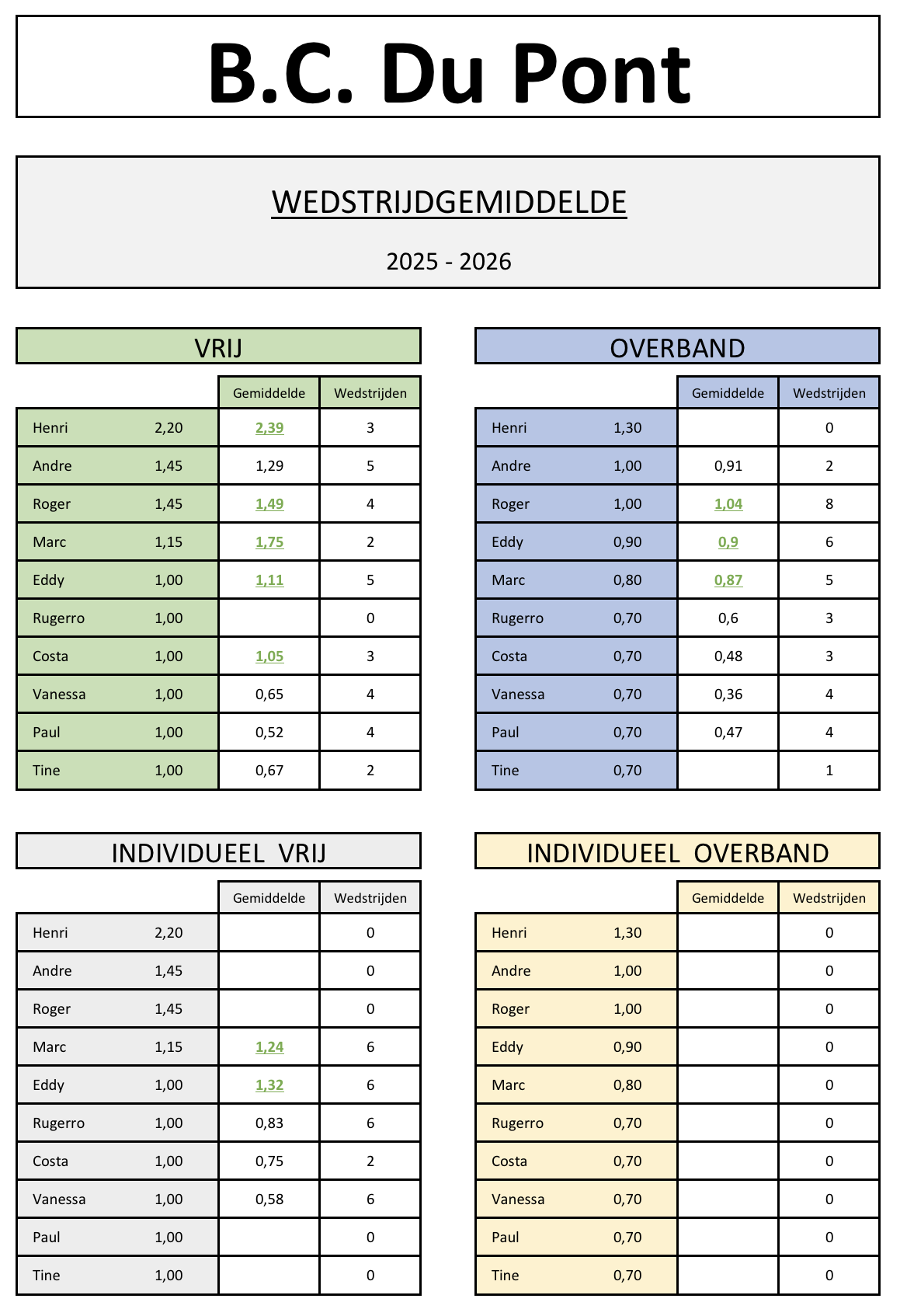 B.C. Du Pont

WEDSTRIJDGEMIDDELDE

2025 - 2026

VRIJ

|  |  | Gemiddelde | Wedstrijden |
|---|---|---|---|
| Henri | 2,20 | 2,39 | 3 |
| Andre | 1,45 | 1,29 | 5 |
| Roger | 1,45 | 1,49 | 4 |
| Marc | 1,15 | 1,75 | 2 |
| Eddy | 1,00 | 1,11 | 5 |
| Rugerro | 1,00 |  | 0 |
| Costa | 1,00 | 1,05 | 3 |
| Vanessa | 1,00 | 0,65 | 4 |
| Paul | 1,00 | 0,52 | 4 |
| Tine | 1,00 | 0,67 | 2 |

OVERBAND

|  |  | Gemiddelde | Wedstrijden |
|---|---|---|---|
| Henri | 1,30 |  | 0 |
| Andre | 1,00 | 0,91 | 2 |
| Roger | 1,00 | 1,04 | 8 |
| Eddy | 0,90 | 0,9 | 6 |
| Marc | 0,80 | 0,87 | 5 |
| Rugerro | 0,70 | 0,6 | 3 |
| Costa | 0,70 | 0,48 | 3 |
| Vanessa | 0,70 | 0,36 | 4 |
| Paul | 0,70 | 0,47 | 4 |
| Tine | 0,70 |  | 1 |

INDIVIDUEEL VRIJ

|  |  | Gemiddelde | Wedstrijden |
|---|---|---|---|
| Henri | 2,20 |  | 0 |
| Andre | 1,45 |  | 0 |
| Roger | 1,45 |  | 0 |
| Marc | 1,15 | 1,24 | 6 |
| Eddy | 1,00 | 1,32 | 6 |
| Rugerro | 1,00 | 0,83 | 6 |
| Costa | 1,00 | 0,75 | 2 |
| Vanessa | 1,00 | 0,58 | 6 |
| Paul | 1,00 |  | 0 |
| Tine | 1,00 |  | 0 |

INDIVIDUEEL OVERBAND

|  |  | Gemiddelde | Wedstrijden |
|---|---|---|---|
| Henri | 1,30 |  | 0 |
| Andre | 1,00 |  | 0 |
| Roger | 1,00 |  | 0 |
| Eddy | 0,90 |  | 0 |
| Marc | 0,80 |  | 0 |
| Rugerro | 0,70 |  | 0 |
| Costa | 0,70 |  | 0 |
| Vanessa | 0,70 |  | 0 |
| Paul | 0,70 |  | 0 |
| Tine | 0,70 |  | 0 |